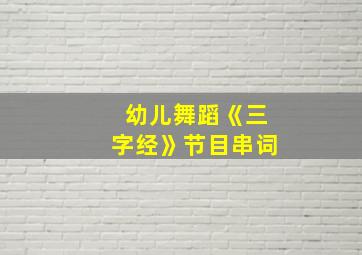 幼儿舞蹈《三字经》节目串词